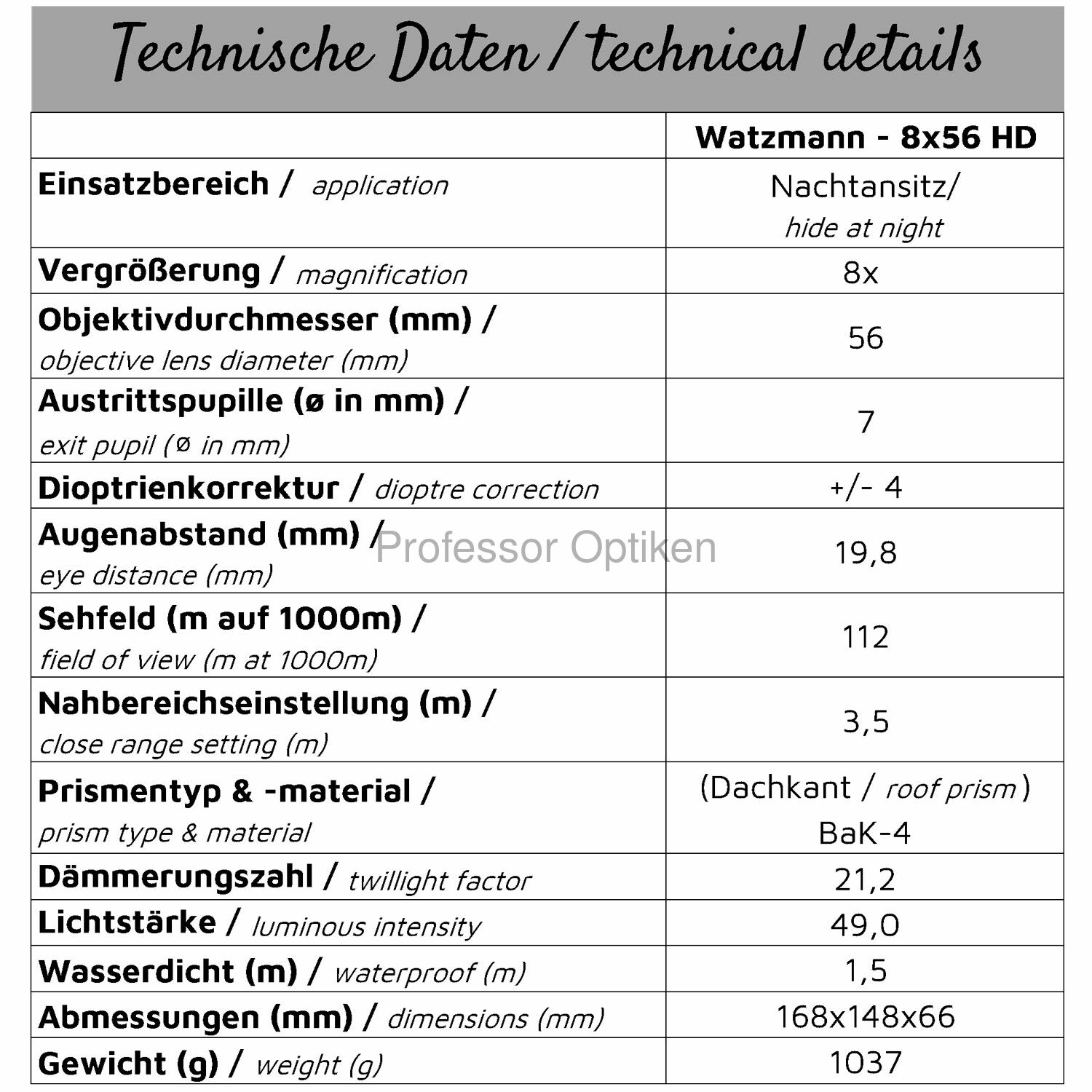 Technische Daten / technical details

|  | Watzmann - 8x56 HD |
|---|---|
| Einsatzbereich / application | Nachtansitz/ hide at night |
| Vergrößerung / magnification | 8x |
| Objektivdurchmesser (mm) / objective lens diameter (mm) | 56 |
| Austrittspupille (ø in mm) / exit pupil (ø in mm) | 7 |
| Dioptrienkorrektur / dioptre correction | +/- 4 |
| Augenabstand (mm) / eye distance (mm) | 19,8 |
| Sehfeld (m auf 1000m) / field of view (m at 1000m) | 112 |
| Nahbereichseinstellung (m) / close range setting (m) | 3,5 |
| Prismentyp & -material / prism type & material | (Dachkant / roof prism) BaK-4 |
| Dämmerungszahl / twillight factor | 21,2 |
| Lichtstärke / luminous intensity | 49,0 |
| Wasserdicht (m) / waterproof (m) | 1,5 |
| Abmessungen (mm) / dimensions (mm) | 168x148x66 |
| Gewicht (g) / weight (g) | 1037 |

Professor Optiken